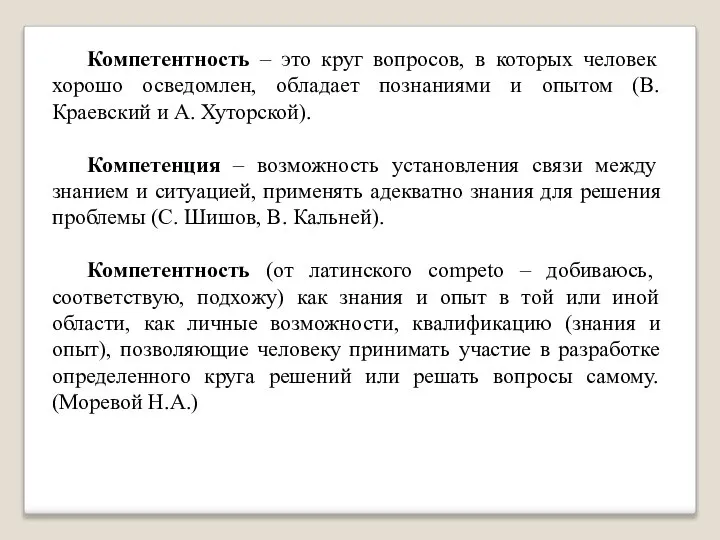 Компетентность – это круг вопросов, в которых человек хорошо осведомлен, обладает познаниями и опытом (В. Краевский и А. Хуторской).

Компетенция – возможность установления связи между знанием и ситуацией, применять адекватно знания для решения проблемы (С. Шишов, В. Кальней).

Компетентность (от латинского competo – добиваюсь, соответствую, подхожу) как знания и опыт в той или иной области, как личные возможности, квалификацию (знания и опыт), позволяющие человеку принимать участие в разработке определенного круга решений или решать вопросы самому. (Моревой Н.А.)